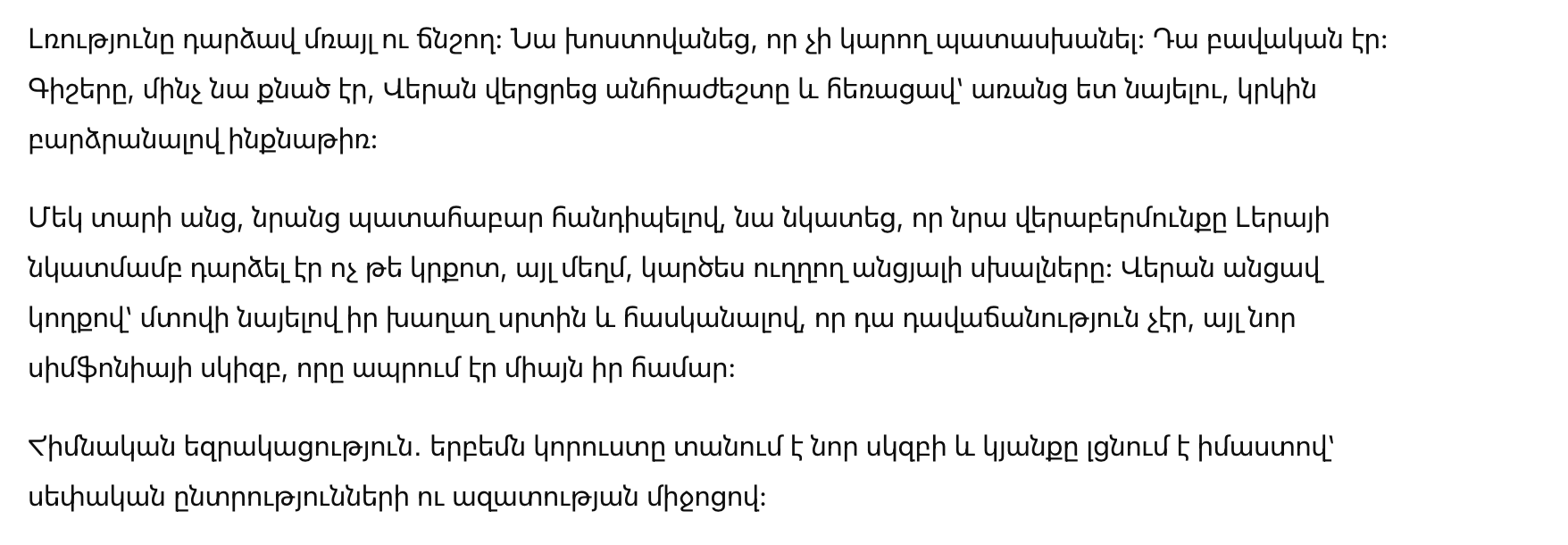 Լռությունը դարձավ մռայլ ու ճնշող: Նա խոստովանեց, որ չի կարող պատասխանել: Դա բավական էր: Գիշերը, մինչ նա քնած էր, Վերան վերցրեց անհրաժեշտը և հեռացավ՝ առանց ետ նայելու, կրկին բարձրանալով ինքնաթիռ:

Մեկ տարի անց, նրանց պատահաբար հանդիպելով, նա նկատեց, որ նրա վերաբերմունքը Լերայի նկատմամբ դարձել էր ոչ թե կրքոտ, այլ մեղմ, կարծես ուղղող անցյալի սխալները: Վերան անցավ կողքով՝ մտովի նայելով իր խաղաղ սրտին և հասկանալով, որ դա դավաճանություն չէր, այլ նոր սիմֆոնիայի սկիզբ, որը ապրում էր միայն իր համար:

Հիմնական եզրակացություն. երբեմն կորուստը տանում է նոր սկզբի և կյանքը լցնում է իմաստով՝ սեփական ընտրությունների ու ազատության միջոցով: